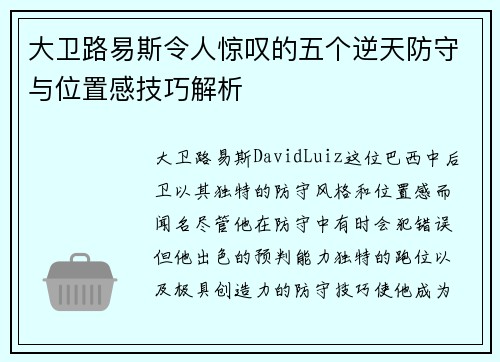 大卫路易斯令人惊叹的五个逆天防守与位置感技巧解析

大卫路易斯DavidLuiz这位巴西中后卫以其独特的防守风格和位置感而闻名尽管他在防守中有时会犯错误但他出色的预判能力独特的跑位以及极具创造力的防守技巧使他成为